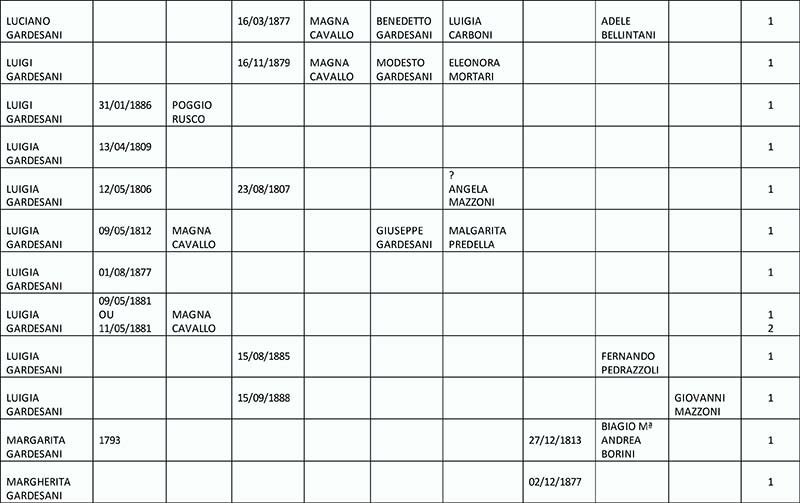 | | | | | | | | | | | |
|---|---|---|---|---|---|---|---|---|---|---|
| LUCIANO GARDESANI | | | 16/03/1877 | MAGNA CAVALLO | BENEDETTO GARDESANI | LUIGIA CARBONI | | ADELE BELLINTANI | | 1 |
| LUIGI GARDESANI | | | 16/11/1879 | MAGNA CAVALLO | MODESTO GARDESANI | ELEONORA MORTARI | | | | 1 |
| LUIGI GARDESANI | 31/01/1886 | POGGIO RUSCO | | | | | | | | 1 |
| LUIGIA GARDESANI | 13/04/1809 | | | | | | | | | 1 |
| LUIGIA GARDESANI | 12/05/1806 | | 23/08/1807 | | | ? ANGELA MAZZONI | | | | 1 |
| LUIGIA GARDESANI | 09/05/1812 | MAGNA CAVALLO | | | GIUSEPPE GARDESANI | MALGARITA PREDELLA | | | | 1 |
| LUIGIA GARDESANI | 01/08/1877 | | | | | | | | | 1 |
| LUIGIA GARDESANI | 09/05/1881 OU 11/05/1881 | MAGNA CAVALLO | | | | | | | | 1 2 |
| LUIGIA GARDESANI | | | 15/08/1885 | | | | | FERNANDO PEDRAZZOLI | | 1 |
| LUIGIA GARDESANI | | | 15/09/1888 | | | | | | GIOVANNI MAZZONI | 1 |
| MARGARITA GARDESANI | 1793 | | | | | | 27/12/1813 | BIAGIO Mª ANDREA BORINI | | 1 |
| MARGHERITA GARDESANI | | | | | | | 02/12/1877 | | | 1 |